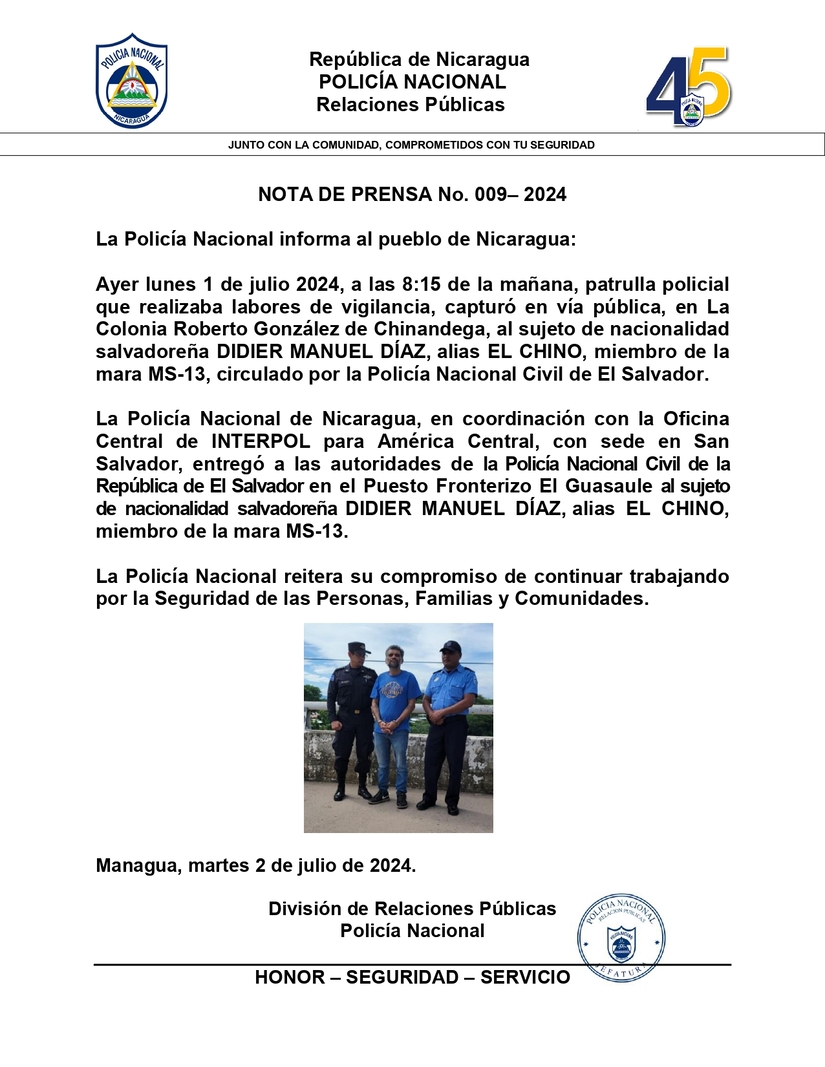 POLICIA NACIONAL
NICARAGUA

República de Nicaragua
POLICÍA NACIONAL
Relaciones Públicas

45

JUNTO CON LA COMUNIDAD, COMPROMETIDOS CON TU SEGURIDAD

NOTA DE PRENSA No. 009– 2024

La Policía Nacional informa al pueblo de Nicaragua:

Ayer lunes 1 de julio 2024, a las 8:15 de la mañana, patrulla policial que realizaba labores de vigilancia, capturó en vía pública, en La Colonia Roberto González de Chinandega, al sujeto de nacionalidad salvadoreña DIDIER MANUEL DÍAZ, alias EL CHINO, miembro de la mara MS-13, circulado por la Policía Nacional Civil de El Salvador.

La Policía Nacional de Nicaragua, en coordinación con la Oficina Central de INTERPOL para América Central, con sede en San Salvador, entregó a las autoridades de la Policía Nacional Civil de la República de El Salvador en el Puesto Fronterizo El Guasaule al sujeto de nacionalidad salvadoreña DIDIER MANUEL DÍAZ, alias EL CHINO, miembro de la mara MS-13.

La Policía Nacional reitera su compromiso de continuar trabajando por la Seguridad de las Personas, Familias y Comunidades.

Managua, martes 2 de julio de 2024.

División de Relaciones Públicas
Policía Nacional

POLICÍA NACIONAL
RELACIONES PÚBLICAS
JEFATURA

HONOR – SEGURIDAD – SERVICIO